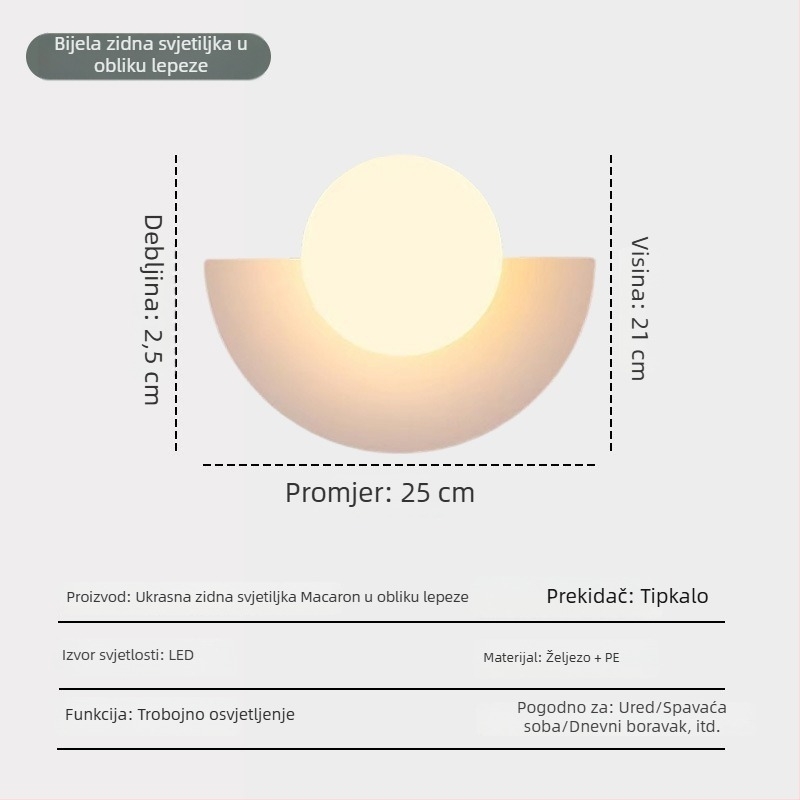 Bijela zidna svjetiljka u obliku lepeze

Debljina: 2,5 cm

Visina: 21 cm

Promjer: 25 cm

Proizvod: Ukrasna zidna svjetiljka Macaron u obliku lepeze

Prekidač: Tipkalo

Izvor svjetlosti: LED

Materijal: Željezo + PE

Funkcija: Trobojno osvjetljenje

Pogodno za: Ured/Spavaća soba/Dnevni boravak, itd.